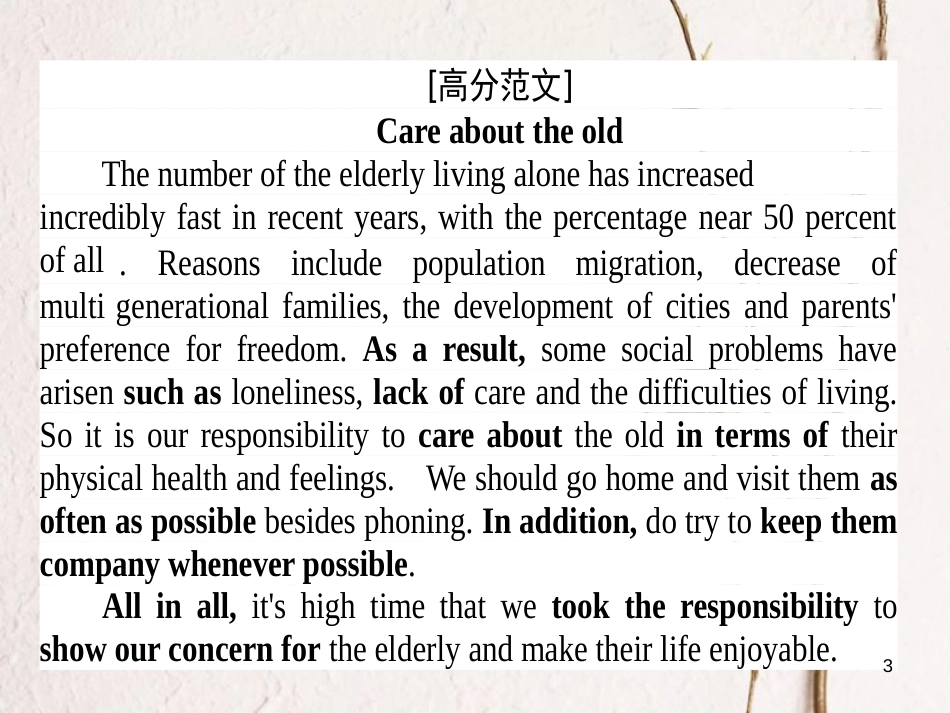 [高分范文]

Care about the old

The number of the elderly living alone has increased incredibly fast in recent years, with the percentage near 50 percent of all . Reasons include population migration, decrease of multi generational families, the development of cities and parents' preference for freedom. As a result, some social problems have arisen such as loneliness, lack of care and the difficulties of living. So it is our responsibility to care about the old in terms of their physical health and feelings. We should go home and visit them as often as possible besides phoning. In addition, do try to keep them company whenever possible.

All in all, it's high time that we took the responsibility to show our concern for the elderly and make their life enjoyable.

3